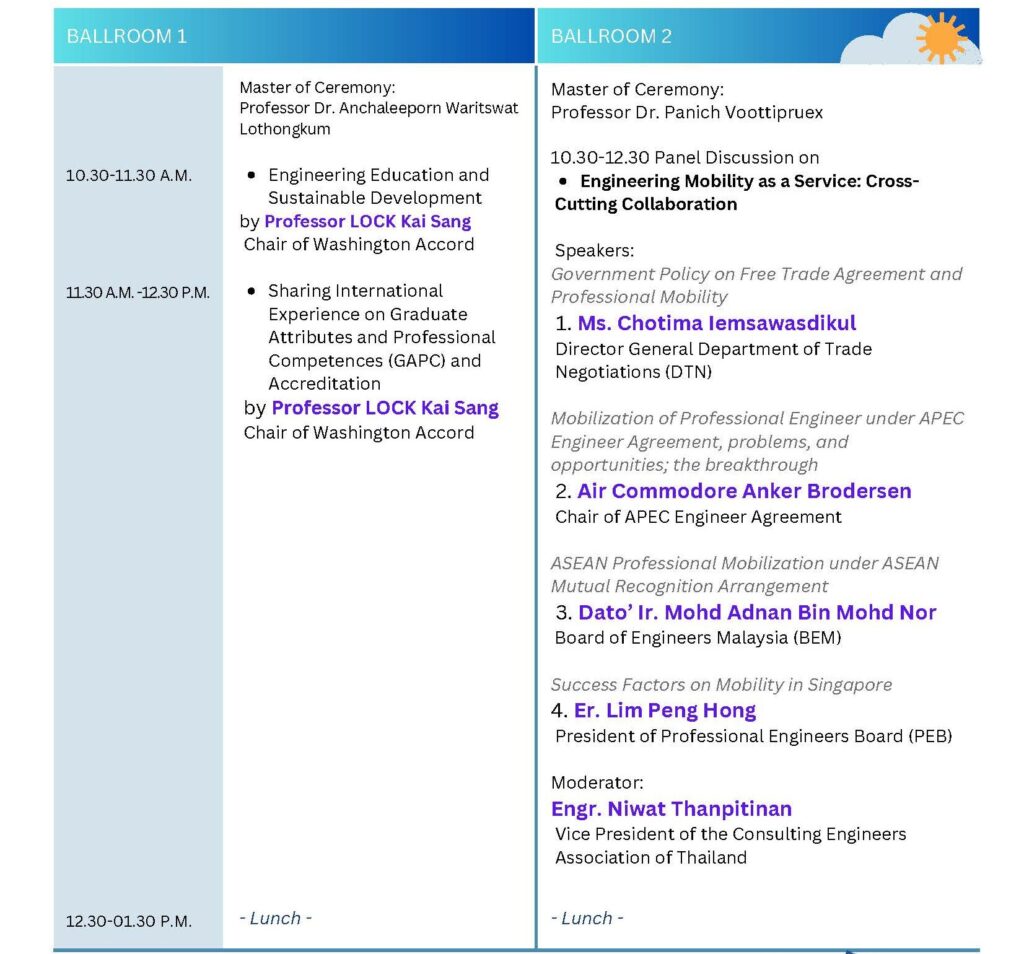 BALLROOM 1

Master of Ceremony:
Professor Dr. Anchaleeporn Waritswat Lothongkum

10.30-11.30 A.M.

• Engineering Education and Sustainable Development
by Professor LOCK Kai Sang
Chair of Washington Accord

11.30 A.M.-12.30 P.M.

• Sharing International Experience on Graduate Attributes and Professional Competences (GAPC) and Accreditation
by Professor LOCK Kai Sang
Chair of Washington Accord

12.30-01.30 P.M.

- Lunch -

BALLROOM 2

Master of Ceremony:
Professor Dr. Panich Voottipruex

10.30-12.30 Panel Discussion on
• Engineering Mobility as a Service: Cross-Cutting Collaboration

Speakers:
Government Policy on Free Trade Agreement and Professional Mobility
1. Ms. Chotima Iemsawasdikul
Director General Department of Trade Negotiations (DTN)

Mobilization of Professional Engineer under APEC Engineer Agreement, problems, and opportunities; the breakthrough
2. Air Commodore Anker Brodersen
Chair of APEC Engineer Agreement

ASEAN Professional Mobilization under ASEAN Mutual Recognition Arrangement
3. Dato' Ir. Mohd Adnan Bin Mohd Nor
Board of Engineers Malaysia (BEM)

Success Factors on Mobility in Singapore
4. Er. Lim Peng Hong
President of Professional Engineers Board (PEB)

Moderator:
Engr. Niwat Thanpitinan
Vice President of the Consulting Engineers Association of Thailand

- Lunch -